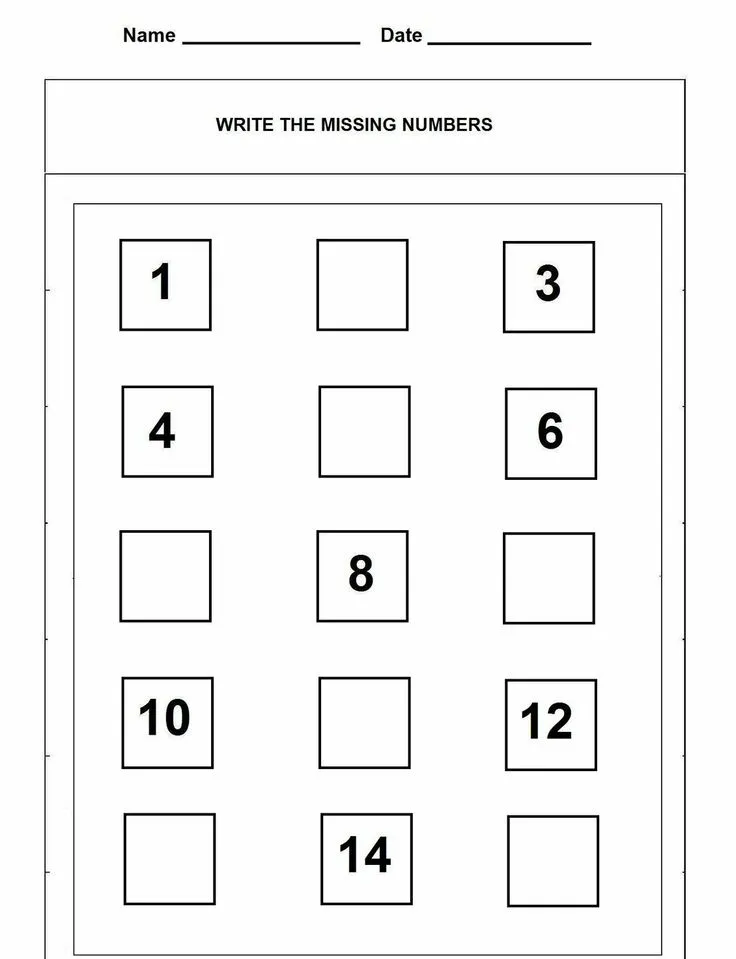 Name ________________ Date ______________

WRITE THE MISSING NUMBERS

1
3
4
6
8
10
12
14